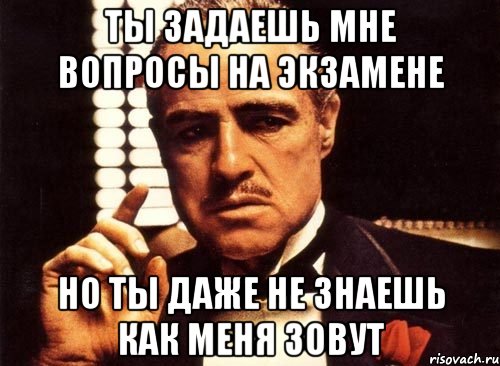 ТЫ ЗАДАЕШЬ МНЕ ВОПРОСЫ НА ЭКЗАМЕНЕ

НО ТЫ ДАЖЕ НЕ ЗНАЕШЬ КАК МЕНЯ ЗОВУТ

risovach.ru